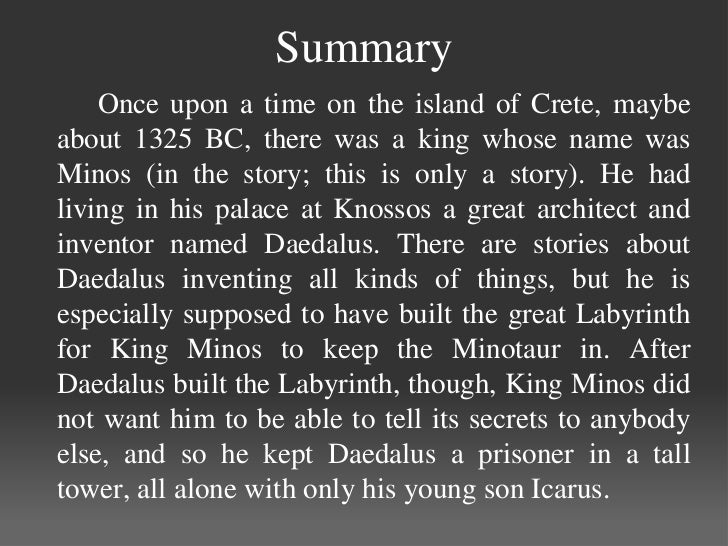 Summary

Once upon a time on the island of Crete, maybe about 1325 BC, there was a king whose name was Minos (in the story; this is only a story). He had living in his palace at Knossos a great architect and inventor named Daedalus. There are stories about Daedalus inventing all kinds of things, but he is especially supposed to have built the great Labyrinth for King Minos to keep the Minotaur in. After Daedalus built the Labyrinth, though, King Minos did not want him to be able to tell its secrets to anybody else, and so he kept Daedalus a prisoner in a tall tower, all alone with only his young son Icarus.